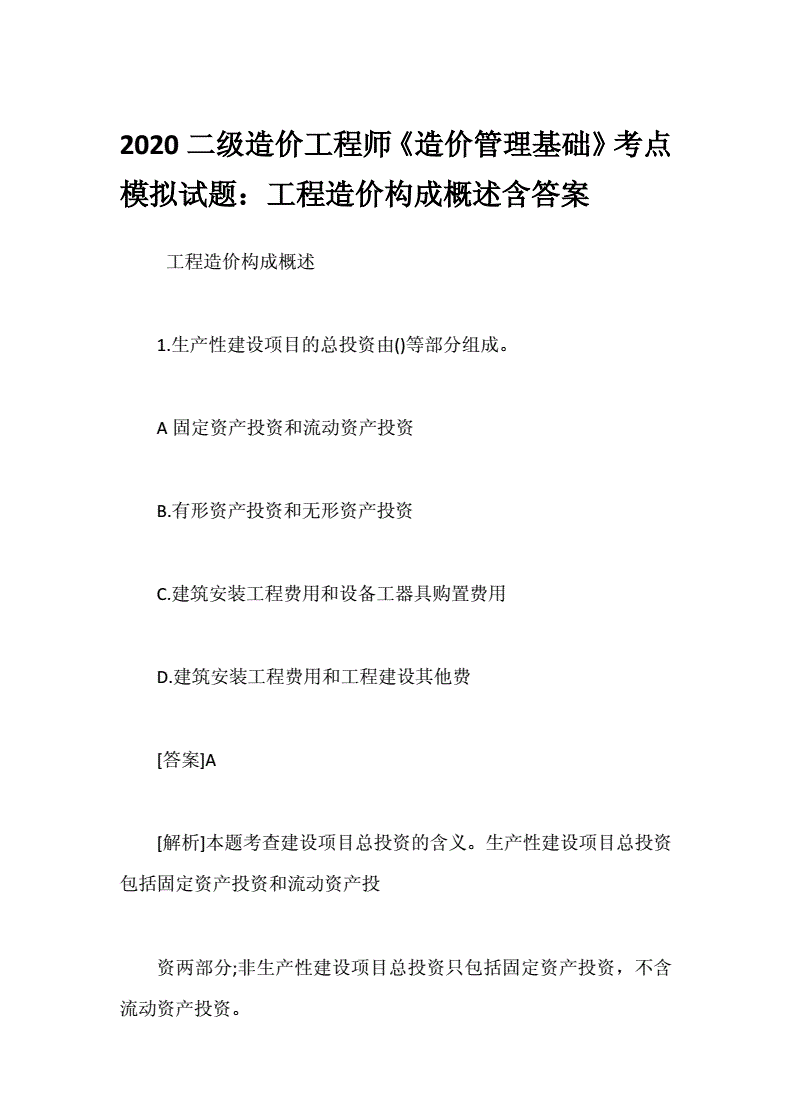 2020 二级造价工程师《造价管理基础》考点模拟试题：工程造价构成概述含答案

工程造价构成概述

1.生产性建设项目的总投资由()等部分组成。

A 固定资产投资和流动资产投资

B.有形资产投资和无形资产投资

C.建筑安装工程费用和设备工器具购置费用

D.建筑安装工程费用和工程建设其他费

[答案]A

[解析]本题考查建设项目总投资的含义。生产性建设项目总投资包括固定资产投资和流动资产投

资两部分;非生产性建设项目总投资只包括固定资产投资，不含流动资产投资。